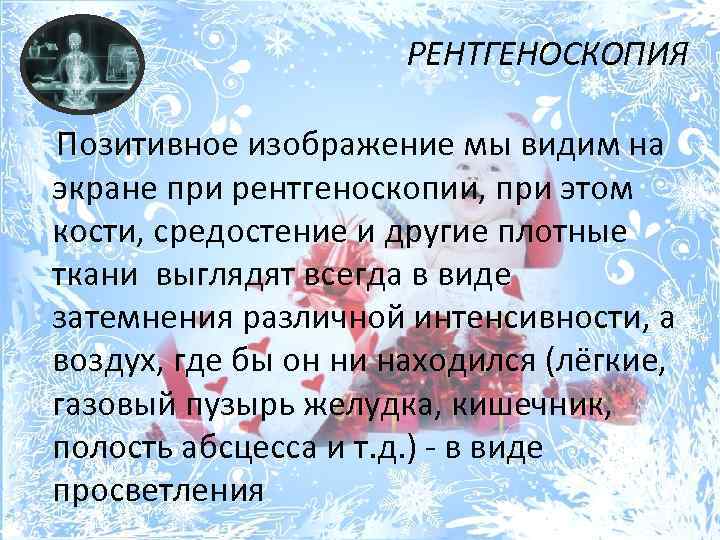 РЕНТГЕНОСКОПИЯ

Позитивное изображение мы видим на экране при рентгеноскопии, при этом кости, средостение и другие плотные ткани выглядят всегда в виде затемнения различной интенсивности, а воздух, где бы он ни находился (лёгкие, газовый пузырь желудка, кишечник, полость абсцесса и т.д.) - в виде просветления